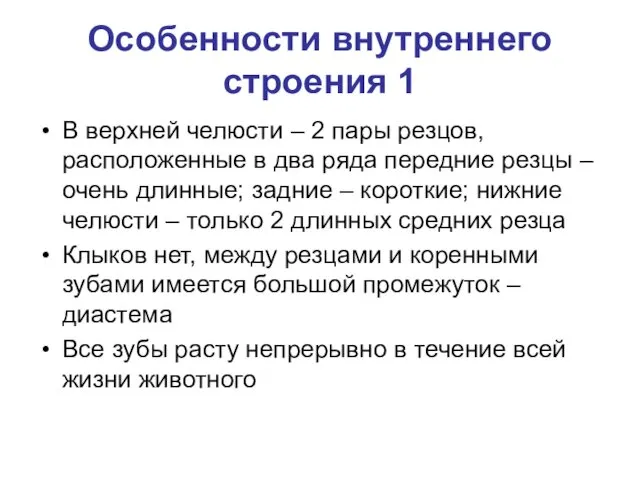 Особенности внутреннего строения 1

• В верхней челюсти – 2 пары резцов, расположенные в два ряда передние резцы – очень длинные; задние – короткие; нижние челюсти – только 2 длинных средних резца
• Клыков нет, между резцами и коренными зубами имеется большой промежуток – диастема
• Все зубы расту непрерывно в течение всей жизни животного